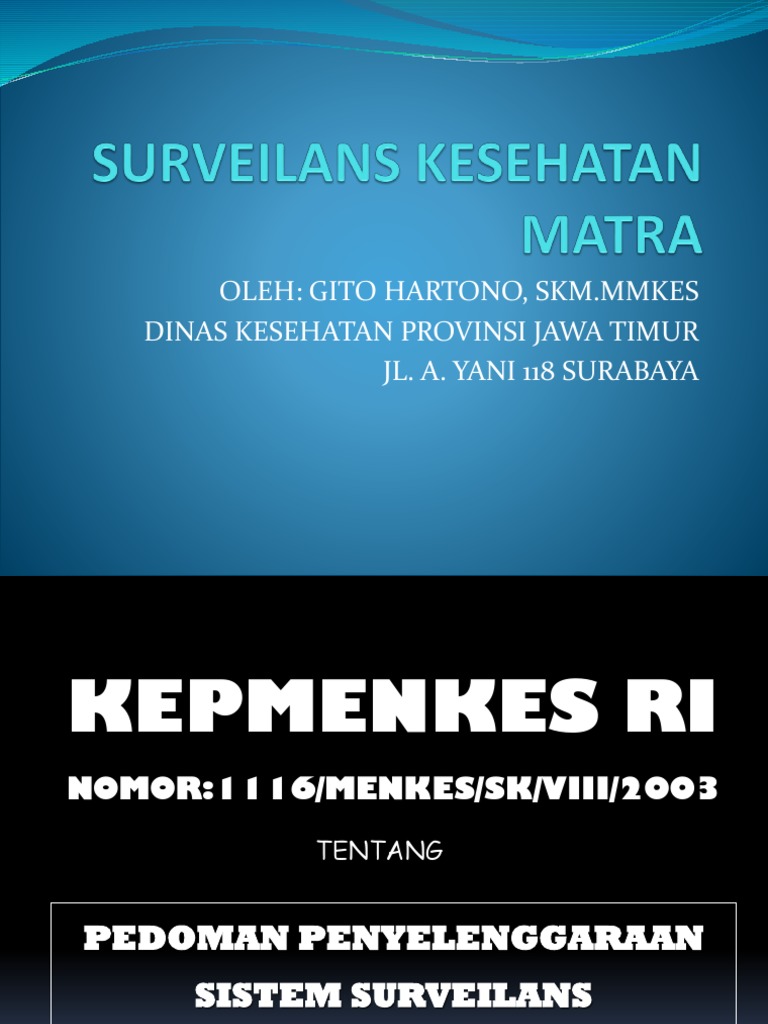 SURVEILANS KESEHATAN MATRA

OLEH: GITO HARTONO, SKM.MMKES
DINAS KESEHATAN PROVINSI JAWA TIMUR
JL. A. YANI 118 SURABAYA

KEPMENKES RI

NOMOR:1116/MENKES/SK/VIII/2003

TENTANG

PEDOMAN PENYELENGGARAAN SISTEM SURVEILANS